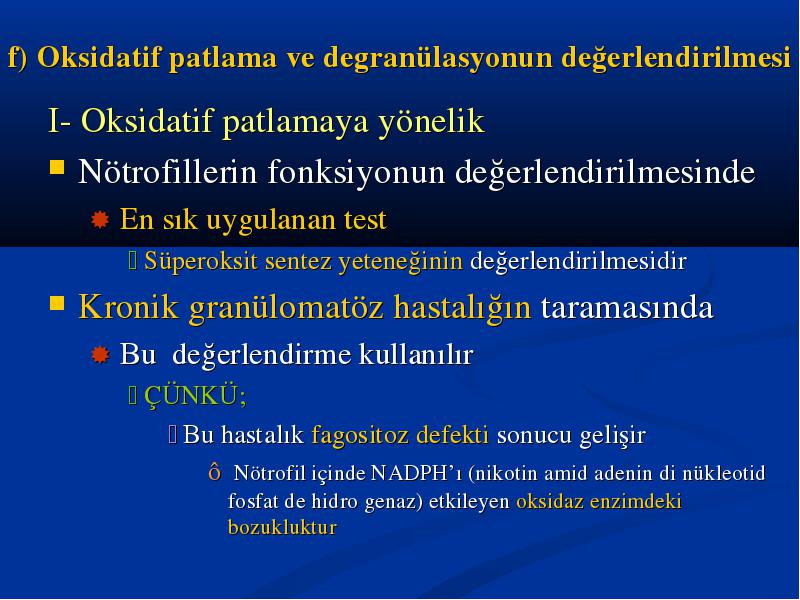 f) Oksidatif patlama ve degranülasyonun değerlendirilmesi

I- Oksidatif patlamaya yönelik

Nötrofillerin fonksiyonun değerlendirilmesinde

En sık uygulanan test

Süperoksit sentez yeteneğinin değerlendirilmesidir

Kronik granülomatöz hastalığın taramasında

Bu değerlendirme kullanılır

ÇÜNKÜ;

Bu hastalık fagositoz defekti sonucu gelişir

ô Nötrofil içinde NADPH'ı (nikotin amid adenin di nükleotid fosfat de hidro genaz) etkileyen oksidaz enzimdeki bozukluktur